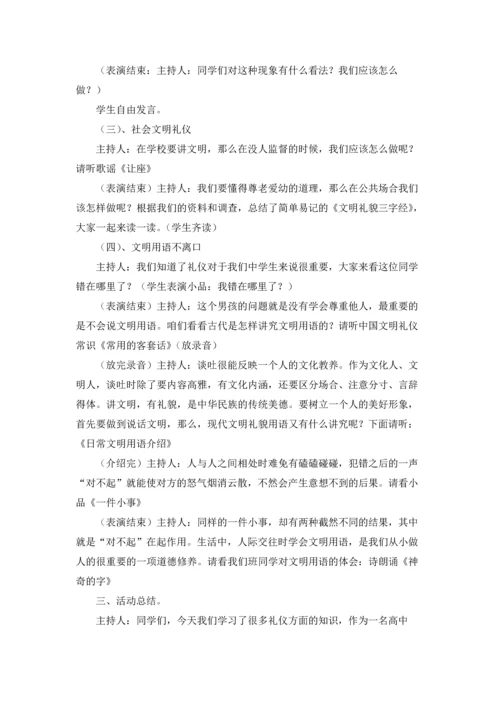 （表演结束：主持人：同学们对这种现象有什么看法？我们应该怎么做？）

学生自由发言。

（三）、社会文明礼仪

主持人：在学校要讲文明，那么在没人监督的时候，我们应该怎么做呢？请听歌谣《让座》

（表演结束）主持人：我们要懂得尊老爱幼的道理，那么在公共场合我们该怎样做呢？根据我们的资料和调查，总结了简单易记的《文明礼貌三字经》，大家一起来读一读。（学生齐读）

（四）、文明用语不离口

主持人：我们知道了礼仪对于我们中学生来说很重要，大家来看这位同学错在哪里了？（学生表演小品：我错在哪里了？）

（表演结束）主持人：这个男孩的问题就是没有学会尊重他人，最重要的是不会说文明用语。咱们看看古代是怎样讲究文明用语的？请听中国文明礼仪常识《常用的客套话》（放录音）

（放完录音）主持人：谈吐很能反映一个人的文化教养。作为文化人、文明人，谈吐时除了要内容高雅，有文化内涵，还要区分场合、注意分寸、言辞得体。讲文明，有礼貌，是中华民族的传统美德。要树立一个人的美好形象，首先要做到说话文明，那么，现代文明礼貌用语又有什么讲究呢？下面请听：《日常文明用语介绍》

（介绍完）主持人：人与人之间相处时难免有磕磕碰碰，犯错之后的一声“对不起”就能使对方的怒气烟消云散，不然会产生意想不到的后果。请看小品《一件小事》

（表演结束）主持人：同样的一件小事，却有两种截然不同的结果，其中就是“对不起”在起作用。生活中，人际交往时学会文明用语，是我们从小做人的很重要的一项道德修养。请看我们班同学对文明用语的体会：诗朗诵《神奇的字》

三、活动总结。

主持人：同学们，今天我们学习了很多礼仪方面的知识，作为一名高中